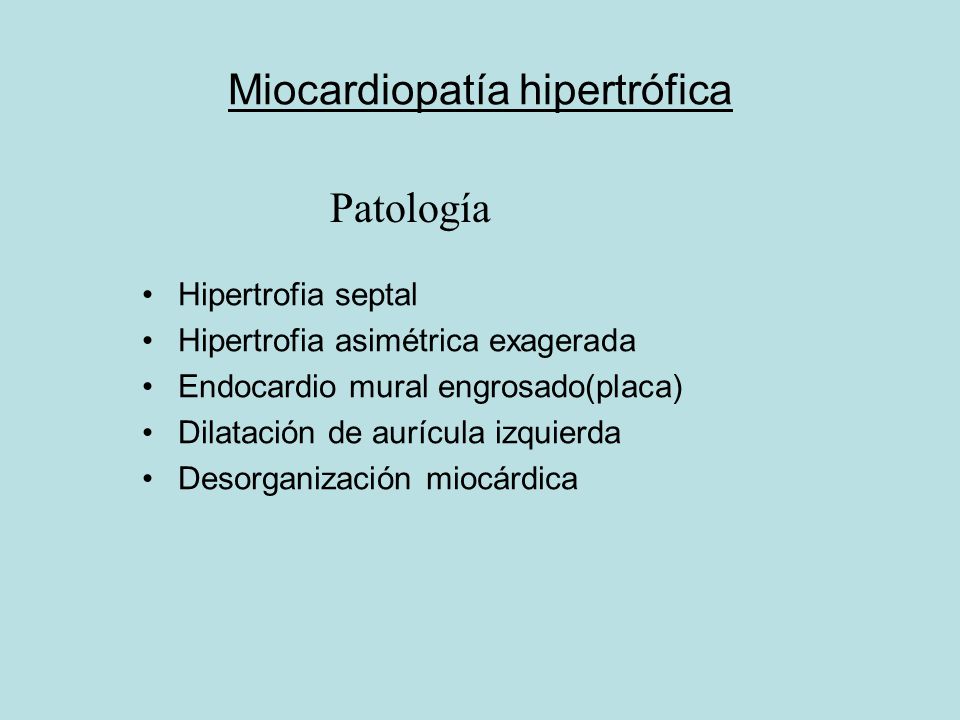 Miocardiopatía hipertrófica

Patología

• Hipertrofia septal
• Hipertrofia asimétrica exagerada
• Endocardio mural engrosado(placa)
• Dilatación de aurícula izquierda
• Desorganización miocárdica